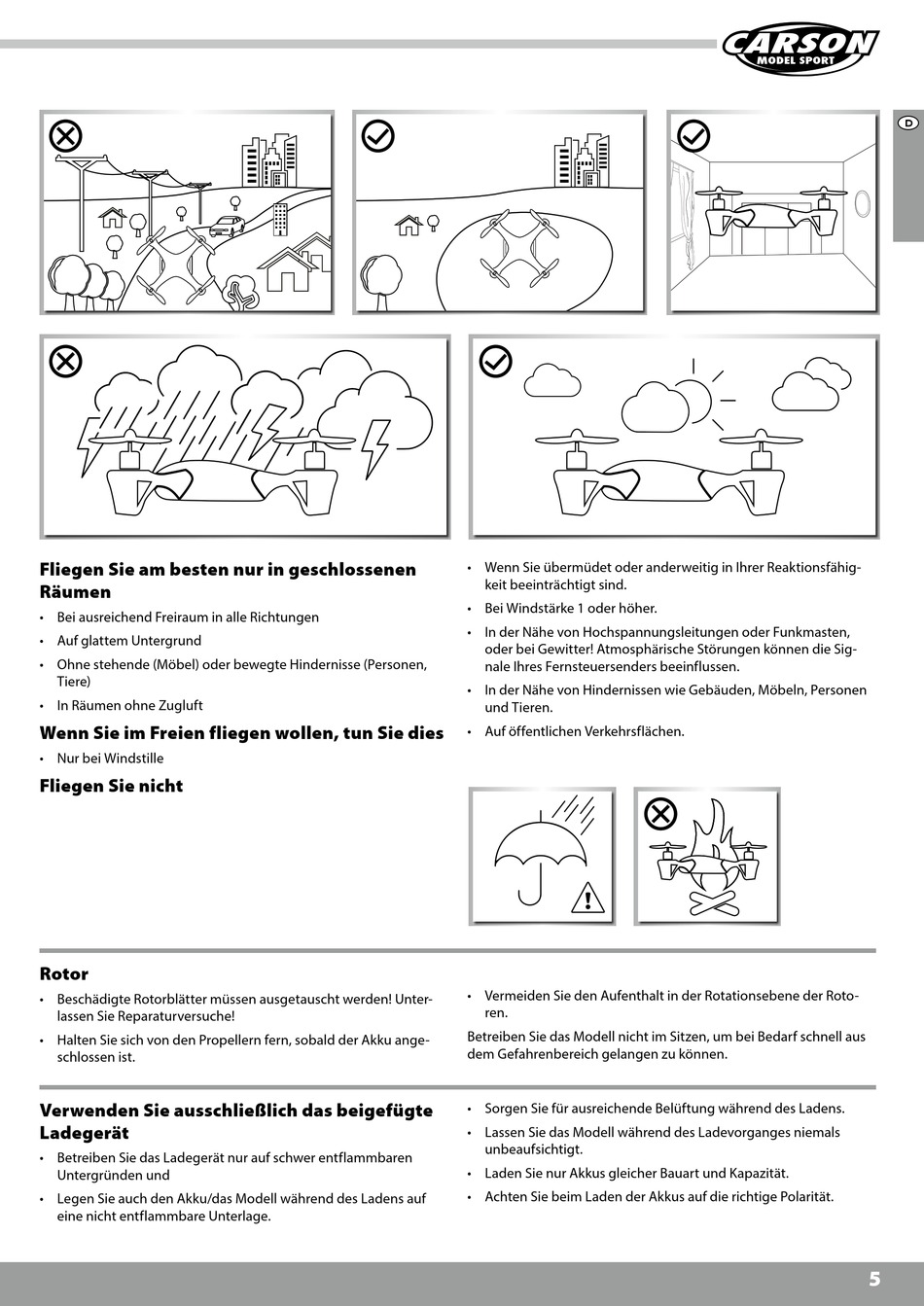 CARSON MODEL SPORT

D

Fliegen Sie am besten nur in geschlossenen Räumen

• Bei ausreichend Freiraum in alle Richtungen
• Auf glattem Untergrund
• Ohne stehende (Möbel) oder bewegte Hindernisse (Personen, Tiere)
• In Räumen ohne Zugluft

Wenn Sie im Freien fliegen wollen, tun Sie dies

• Nur bei Windstille

Fliegen Sie nicht

• Wenn Sie übermüdet oder anderweitig in Ihrer Reaktionsfähigkeit beeinträchtigt sind.
• Bei Windstärke 1 oder höher.
• In der Nähe von Hochspannungsleitungen oder Funkmasten, oder bei Gewitter! Atmosphärische Störungen können die Signale Ihres Fernsteuersenders beeinflussen.
• In der Nähe von Hindernissen wie Gebäuden, Möbeln, Personen und Tieren.
• Auf öffentlichen Verkehrsflächen.

Rotor

• Beschädigte Rotorblätter müssen ausgetauscht werden! Unterlassen Sie Reparaturversuche!
• Halten Sie sich von den Propellern fern, sobald der Akku angeschlossen ist.

• Vermeiden Sie den Aufenthalt in der Rotationsebene der Rotoren.

Betreiben Sie das Modell nicht im Sitzen, um bei Bedarf schnell aus dem Gefahrenbereich gelangen zu können.

Verwenden Sie ausschließlich das beigefügte Ladegerät

• Betreiben Sie das Ladegerät nur auf schwer entflammbaren Untergründen und
• Legen Sie auch den Akku/das Modell während des Ladens auf eine nicht entflammbare Unterlage.

• Sorgen Sie für ausreichende Belüftung während des Ladens.
• Lassen Sie das Modell während des Ladevorganges niemals unbeaufsichtigt.
• Laden Sie nur Akkus gleicher Bauart und Kapazität.
• Achten Sie beim Laden der Akkus auf die richtige Polarität.

5